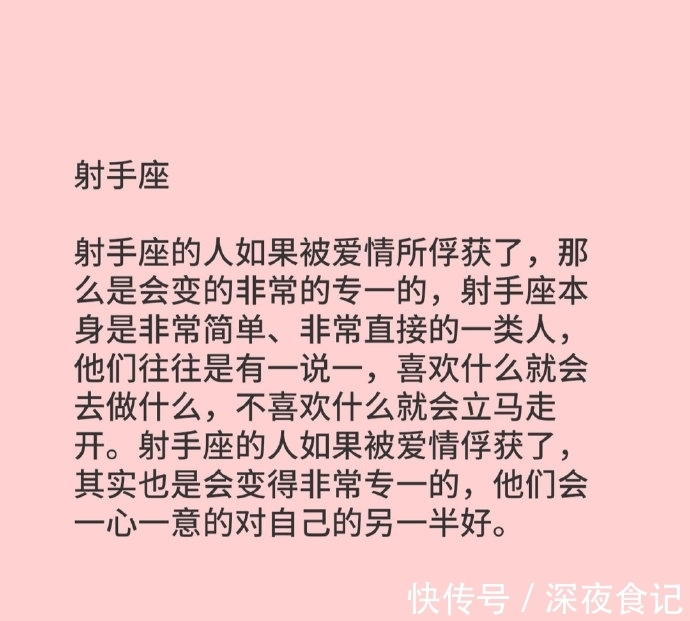 射手座

射手座的人如果被爱情所俘获了，那么是会变的非常的专一的，射手座本身是非常简单、非常直接的一类人，他们往往是有一说一，喜欢什么就会去做什么，不喜欢什么就会立马走开。射手座的人如果被爱情俘获了，其实也是会变得非常专一的，他们会一心一意的对自己的另一半好。

快传号 / 深夜食记